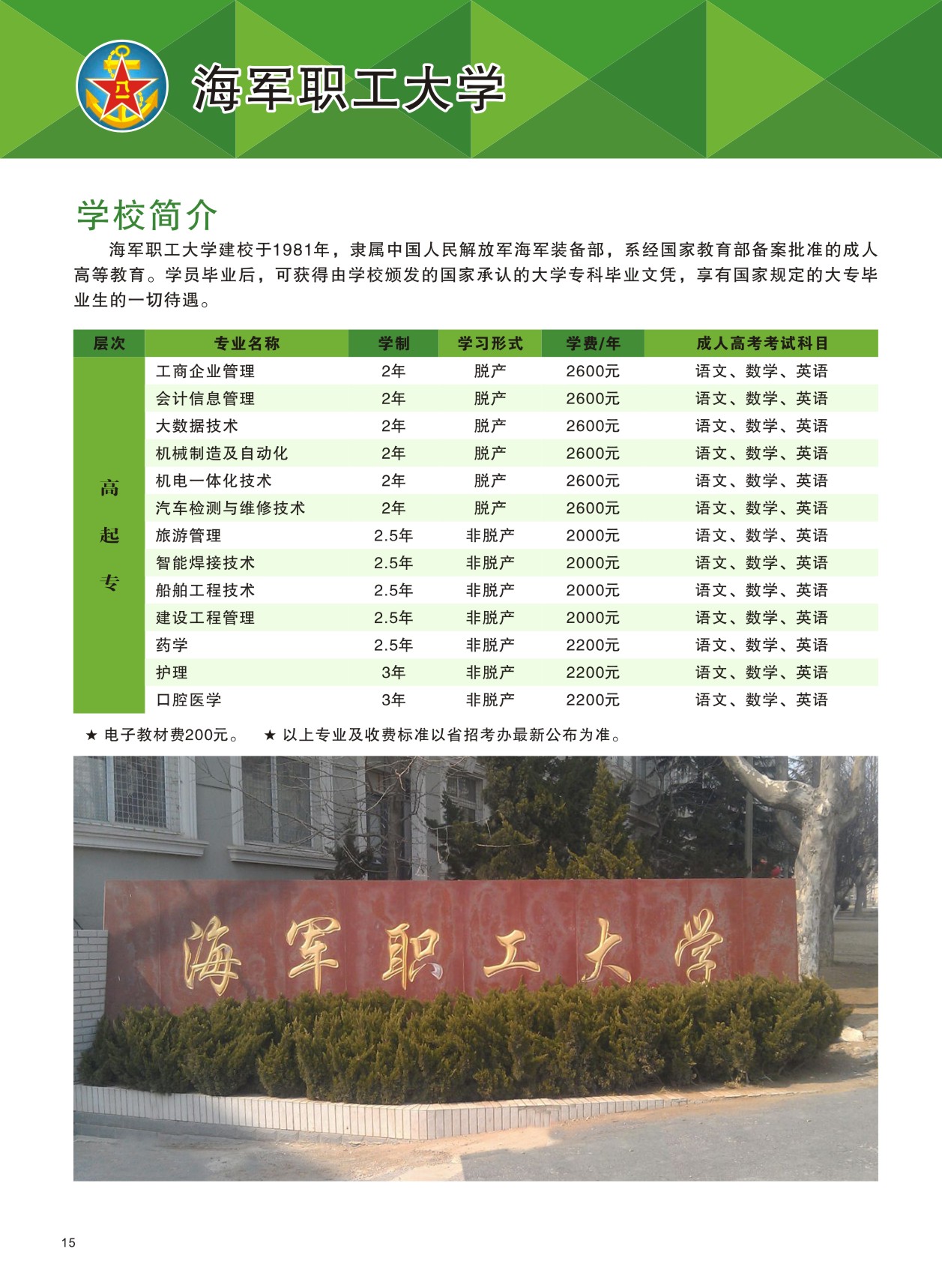 八一

海军职工大学

学校简介

海军职工大学建校于1981年，隶属中国人民解放军海军装备部，系经国家教育部备案批准的成人高等教育。学员毕业后，可获得由学校颁发的国家承认的大学专科毕业文凭，享有国家规定的大专毕业生的一切待遇。

| 层次 | 专业名称 | 学制 | 学习形式 | 学费/年 | 成人高考考试科目 |
|---|---|---|---|---|---|
| 高起专 | 工商企业管理 | 2年 | 脱产 | 2600元 | 语文、数学、英语 |
| | 会计信息管理 | 2年 | 脱产 | 2600元 | 语文、数学、英语 |
| | 大数据技术 | 2年 | 脱产 | 2600元 | 语文、数学、英语 |
| | 机械制造及自动化 | 2年 | 脱产 | 2600元 | 语文、数学、英语 |
| | 机电一体化技术 | 2年 | 脱产 | 2600元 | 语文、数学、英语 |
| | 汽车检测与维修技术 | 2年 | 脱产 | 2600元 | 语文、数学、英语 |
| | 旅游管理 | 2.5年 | 非脱产 | 2000元 | 语文、数学、英语 |
| | 智能焊接技术 | 2.5年 | 非脱产 | 2000元 | 语文、数学、英语 |
| | 船舶工程技术 | 2.5年 | 非脱产 | 2000元 | 语文、数学、英语 |
| | 建设工程管理 | 2.5年 | 非脱产 | 2000元 | 语文、数学、英语 |
| | 药学 | 2.5年 | 非脱产 | 2200元 | 语文、数学、英语 |
| | 护理 | 3年 | 非脱产 | 2200元 | 语文、数学、英语 |
| | 口腔医学 | 3年 | 非脱产 | 2200元 | 语文、数学、英语 |

★ 电子教材费200元。 ★ 以上专业及收费标准以省招考办最新公布为准。

海军职工大学

15